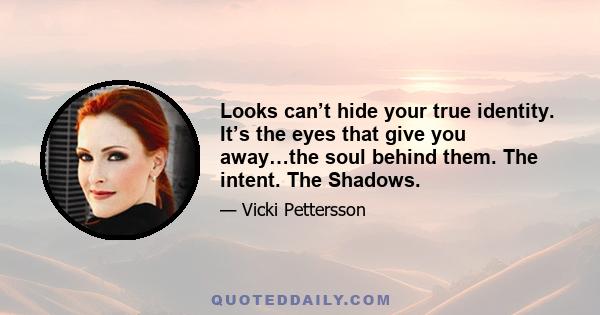 Looks can’t hide your true identity. It’s the eyes that give you away…the soul behind them. The intent. The Shadows.

— Vicki Pettersson

QUOTEDDAILY.COM